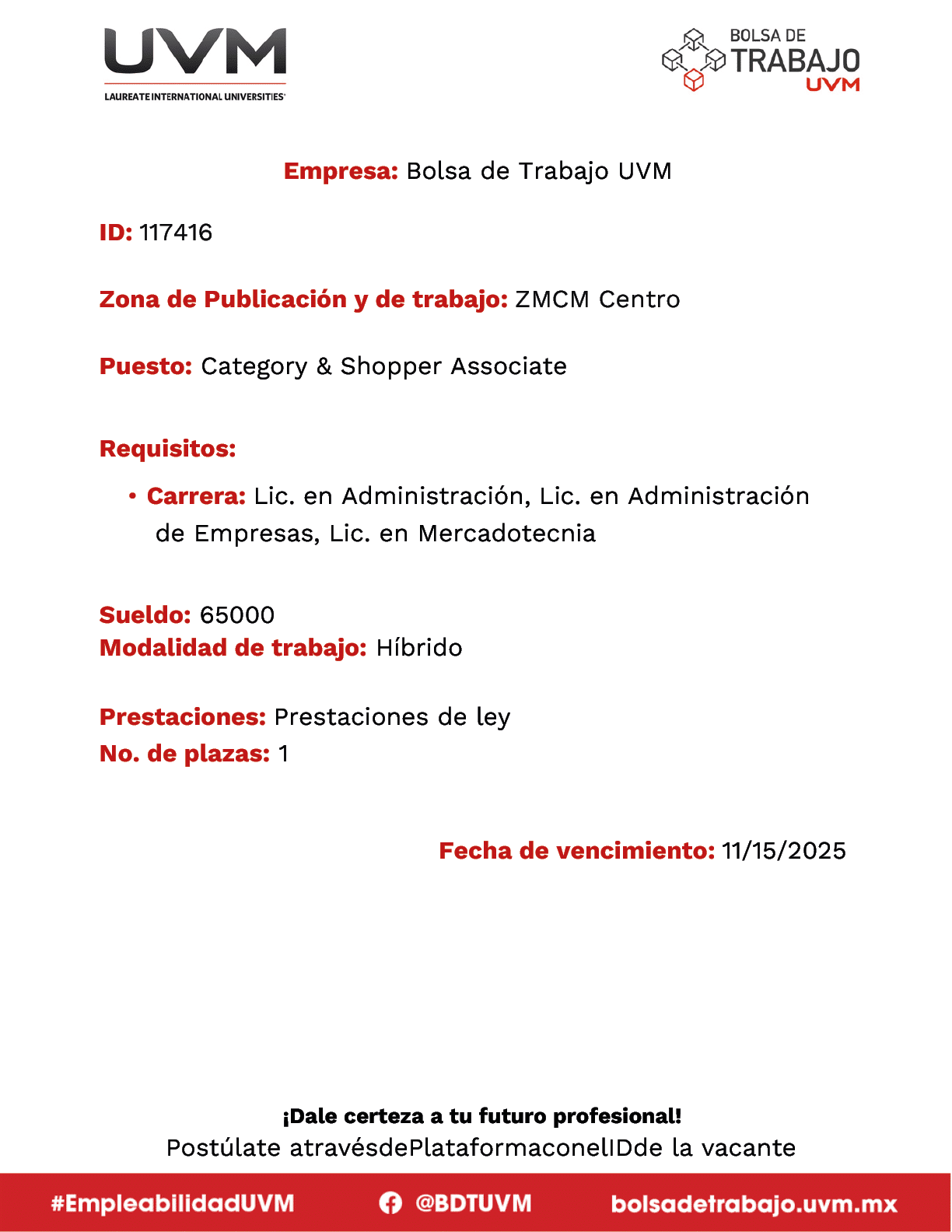 UVM
LAUREATE INTERNATIONAL UNIVERSITIES

BOLSA DE TRABAJO UVM

Empresa: Bolsa de Trabajo UVM

ID: 117416

Zona de Publicación y de trabajo: ZMCM Centro

Puesto: Category & Shopper Associate

Requisitos:

• Carrera: Lic. en Administración, Lic. en Administración de Empresas, Lic. en Mercadotecnia

Sueldo: 65000
Modalidad de trabajo: Híbrido

Prestaciones: Prestaciones de ley
No. de plazas: 1

Fecha de vencimiento: 11/15/2025

¡Dale certeza a tu futuro profesional!
Postúlate atravésdePlataformaconelIDde la vacante

#EmpleabilidadUVM @BDTUVM bolsadetrabajo.uvm.mx